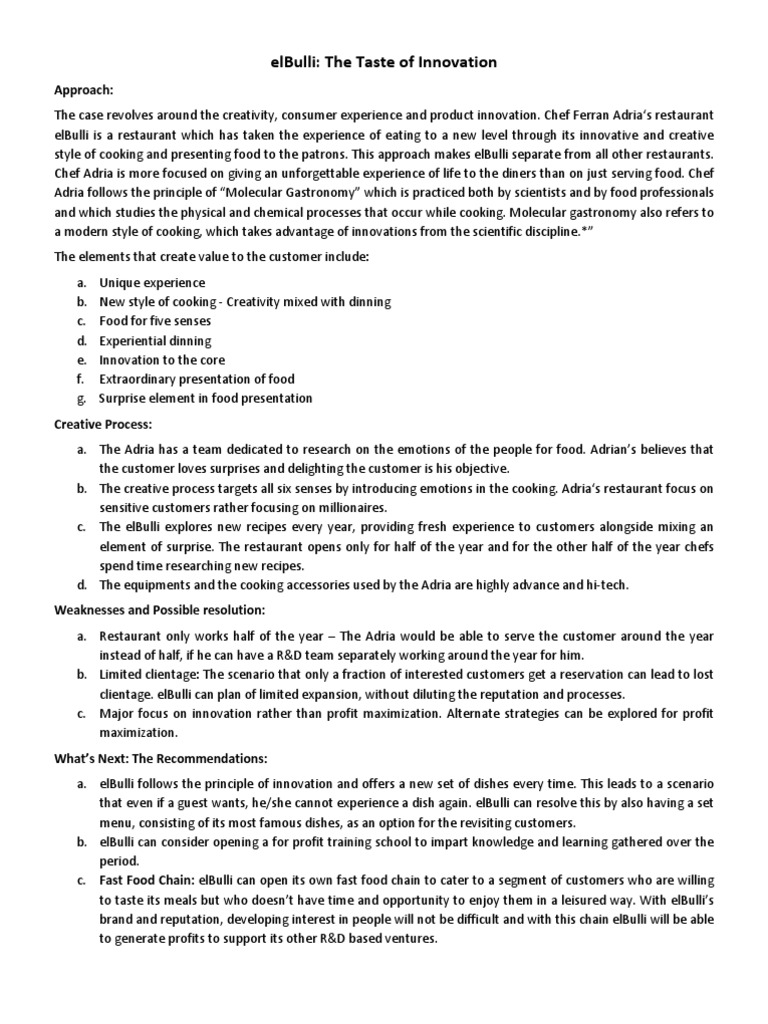 elBulli: The Taste of Innovation

Approach:

The case revolves around the creativity, consumer experience and product innovation. Chef Ferran Adria's restaurant elBulli is a restaurant which has taken the experience of eating to a new level through its innovative and creative style of cooking and presenting food to the patrons. This approach makes elBulli separate from all other restaurants. Chef Adria is more focused on giving an unforgettable experience of life to the diners than on just serving food. Chef Adria follows the principle of "Molecular Gastronomy" which is practiced both by scientists and by food professionals and which studies the physical and chemical processes that occur while cooking. Molecular gastronomy also refers to a modern style of cooking, which takes advantage of innovations from the scientific discipline.*"

The elements that create value to the customer include:

a. Unique experience
b. New style of cooking - Creativity mixed with dinning
c. Food for five senses
d. Experiential dinning
e. Innovation to the core
f. Extraordinary presentation of food
g. Surprise element in food presentation

Creative Process:

a. The Adria has a team dedicated to research on the emotions of the people for food. Adrian's believes that the customer loves surprises and delighting the customer is his objective.
b. The creative process targets all six senses by introducing emotions in the cooking. Adria's restaurant focus on sensitive customers rather focusing on millionaires.
c. The elBulli explores new recipes every year, providing fresh experience to customers alongside mixing an element of surprise. The restaurant opens only for half of the year and for the other half of the year chefs spend time researching new recipes.
d. The equipments and the cooking accessories used by the Adria are highly advance and hi-tech.

Weaknesses and Possible resolution:

a. Restaurant only works half of the year – The Adria would be able to serve the customer around the year instead of half, if he can have a R&D team separately working around the year for him.
b. Limited clientage: The scenario that only a fraction of interested customers get a reservation can lead to lost clientage. elBulli can plan of limited expansion, without diluting the reputation and processes.
c. Major focus on innovation rather than profit maximization. Alternate strategies can be explored for profit maximization.

What's Next: The Recommendations:

a. elBulli follows the principle of innovation and offers a new set of dishes every time. This leads to a scenario that even if a guest wants, he/she cannot experience a dish again. elBulli can resolve this by also having a set menu, consisting of its most famous dishes, as an option for the revisiting customers.
b. elBulli can consider opening a for profit training school to impart knowledge and learning gathered over the period.
c. Fast Food Chain: elBulli can open its own fast food chain to cater to a segment of customers who are willing to taste its meals but who doesn't have time and opportunity to enjoy them in a leisured way. With elBulli's brand and reputation, developing interest in people will not be difficult and with this chain elBulli will be able to generate profits to support its other R&D based ventures.